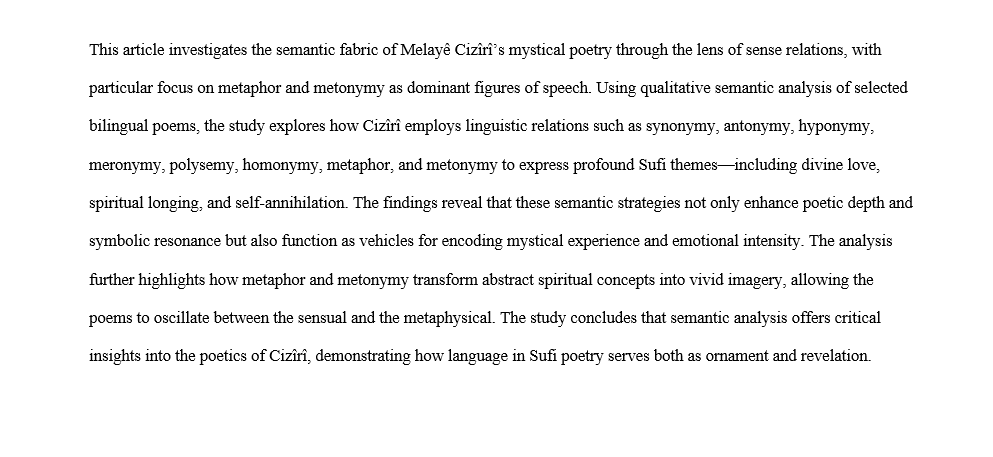 This article investigates the semantic fabric of Melayê Cizîrî's mystical poetry through the lens of sense relations, with particular focus on metaphor and metonymy as dominant figures of speech. Using qualitative semantic analysis of selected bilingual poems, the study explores how Cizîrî employs linguistic relations such as synonymy, antonymy, hyponymy, meronymy, polysemy, homonymy, metaphor, and metonymy to express profound Sufi themes—including divine love, spiritual longing, and self-annihilation. The findings reveal that these semantic strategies not only enhance poetic depth and symbolic resonance but also function as vehicles for encoding mystical experience and emotional intensity. The analysis further highlights how metaphor and metonymy transform abstract spiritual concepts into vivid imagery, allowing the poems to oscillate between the sensual and the metaphysical. The study concludes that semantic analysis offers critical insights into the poetics of Cizîrî, demonstrating how language in Sufi poetry serves both as ornament and revelation.